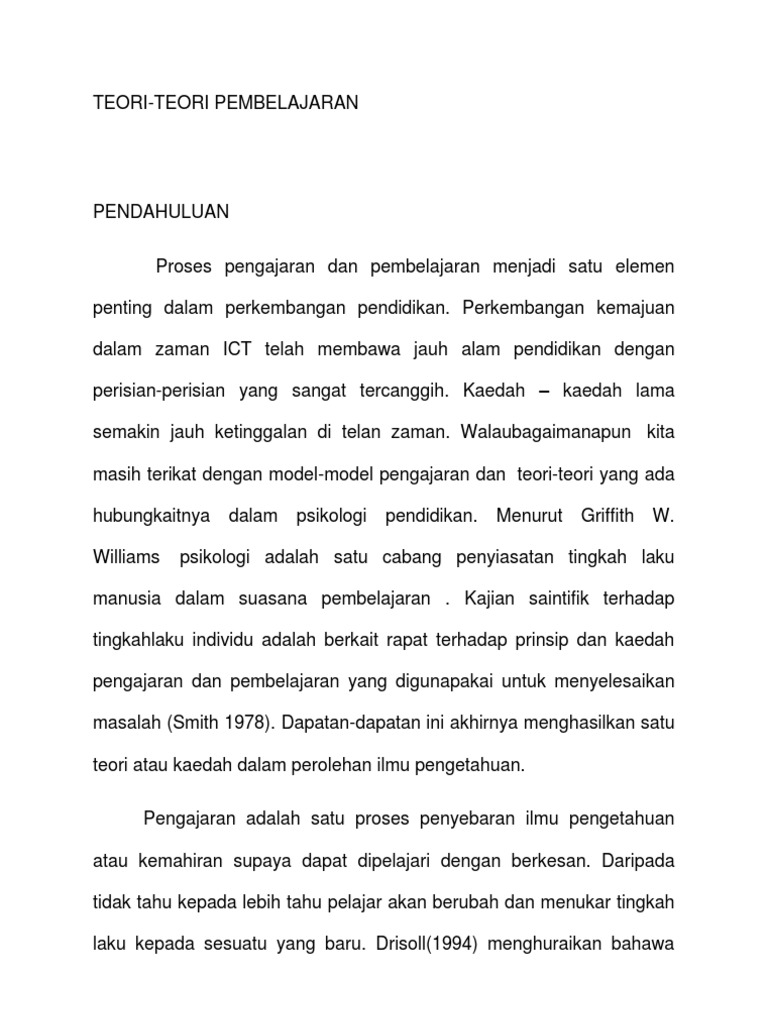 TEORI-TEORI PEMBELAJARAN

PENDAHULUAN

Proses pengajaran dan pembelajaran menjadi satu elemen penting dalam perkembangan pendidikan. Perkembangan kemajuan dalam zaman ICT telah membawa jauh alam pendidikan dengan perisian-perisian yang sangat tercanggih. Kaedah – kaedah lama semakin jauh ketinggalan di telan zaman. Walaubagaimanapun kita masih terikat dengan model-model pengajaran dan teori-teori yang ada hubungkaitnya dalam psikologi pendidikan. Menurut Griffith W. Williams psikologi adalah satu cabang penyiasatan tingkah laku manusia dalam suasana pembelajaran . Kajian saintifik terhadap tingkahlaku individu adalah berkait rapat terhadap prinsip dan kaedah pengajaran dan pembelajaran yang digunapakai untuk menyelesaikan masalah (Smith 1978). Dapatan-dapatan ini akhirnya menghasilkan satu teori atau kaedah dalam perolehan ilmu pengetahuan.

Pengajaran adalah satu proses penyebaran ilmu pengetahuan atau kemahiran supaya dapat dipelajari dengan berkesan. Daripada tidak tahu kepada lebih tahu pelajar akan berubah dan menukar tingkah laku kepada sesuatu yang baru. Drisoll(1994) menghuraikan bahawa